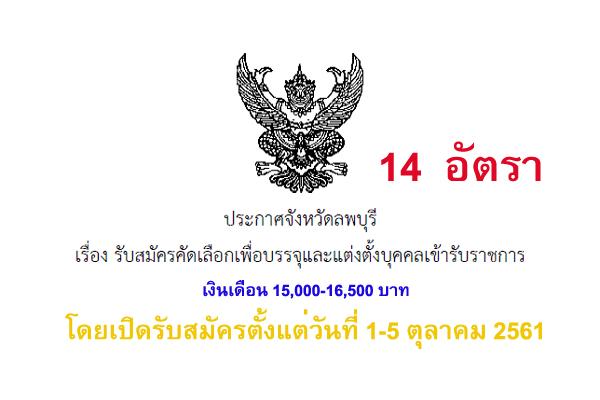 14 อัตรา

ประกาศจังหวัดลพบุรี

เรื่อง รับสมัครคัดเลือกเพื่อบรรจุและแต่งตั้งบุคคลเข้ารับราชการ

เงินเดือน 15,000-16,500 บาท

โดยเปิดรับสมัครตั้งแต่วันที่ 1-5 ตุลาคม 2561